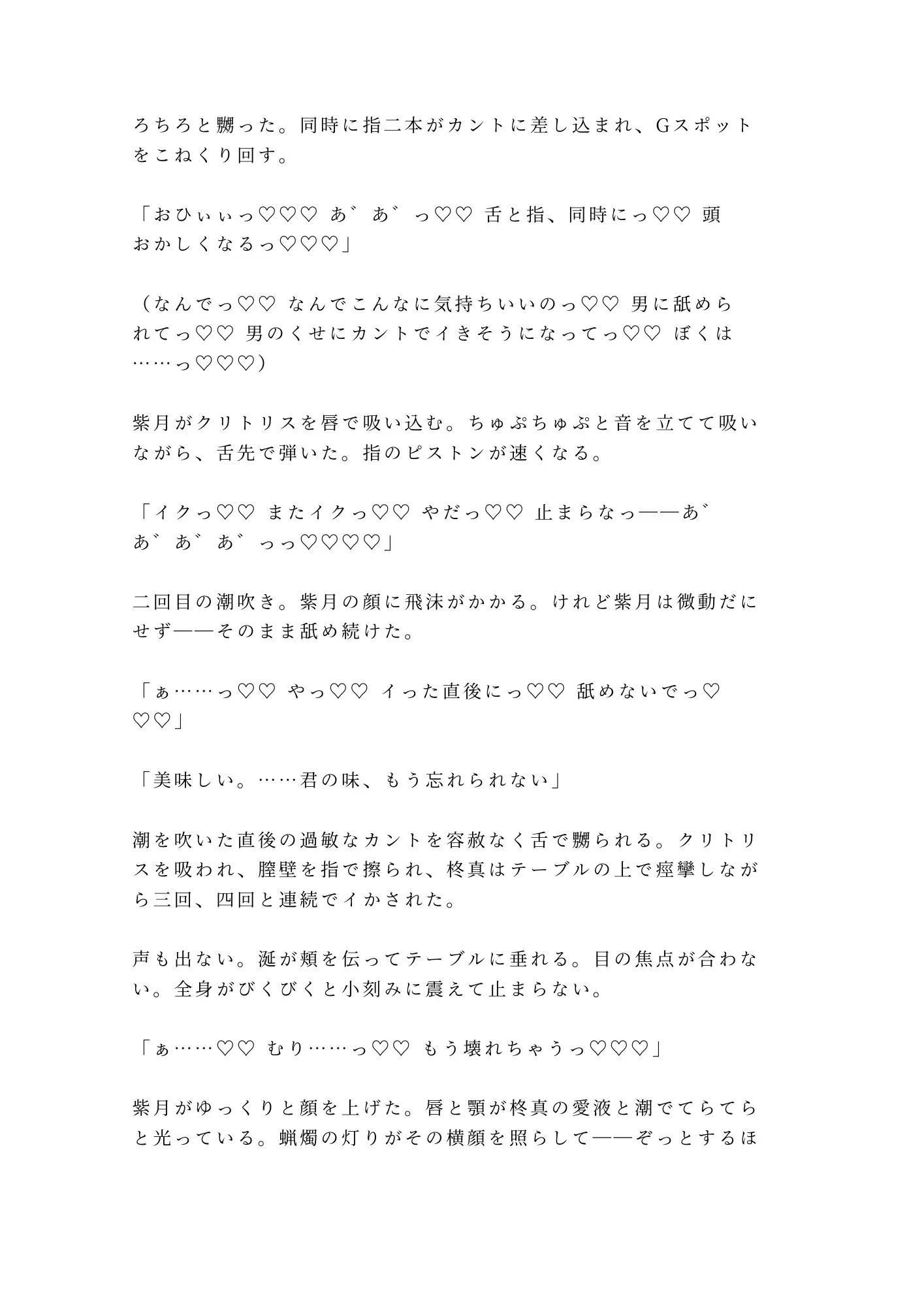 ろちろと嬲った。同時に指二本がカントに差し込まれ、Gスポットをこねくり回す。

「おひぃぃっ♡♡♡ あ゛あ゛っ♡♡ 舌と指、同時にっ♡♡ 頭おかしくなるっ♡♡♡」

（なんでっ♡♡ なんでこんなに気持ちいいのっ♡♡ 男に舐められてっ♡♡ 男のくせにカントでイきそうになってっ♡♡ ぼくは……っ♡♡♡）

紫月がクリトリスを唇で吸い込む。ちゅぷちゅぷと音を立てて吸いながら、舌先で弾いた。指のピストンが速くなる。

「イクっ♡♡ またイクっ♡♡ やだっ♡♡ 止まらなっ——あ゛あ゛あ゛あ゛っっ♡♡♡♡」

二回目の潮吹き。紫月の顔に飛沫がかかる。けれど紫月は微動だにせず——そのまま舐め続けた。

「ぁ……っ♡♡ やっ♡♡ イった直後にっ♡♡ 舐めないでっ♡♡♡」

「美味しい。……君の味、もう忘れられない」

潮を吹いた直後の過敏なカントを容赦なく舌で嬲られる。クリトリスを吸われ、膣壁を指で擦られ、柊真はテーブルの上で痙攣しながら三回、四回と連続でイかされた。

声も出ない。涎が頬を伝ってテーブルに垂れる。目の焦点が合わない。全身がびくびくと小刻みに震えて止まらない。

「ぁ……♡♡ むり……っ♡♡ もう壊れちゃうっ♡♡♡」

紫月がゆっくりと顔を上げた。唇と顎が柊真の愛液と潮でてらてらと光っている。蝋燭の灯りがその横顔を照らして——ぞっとするほ